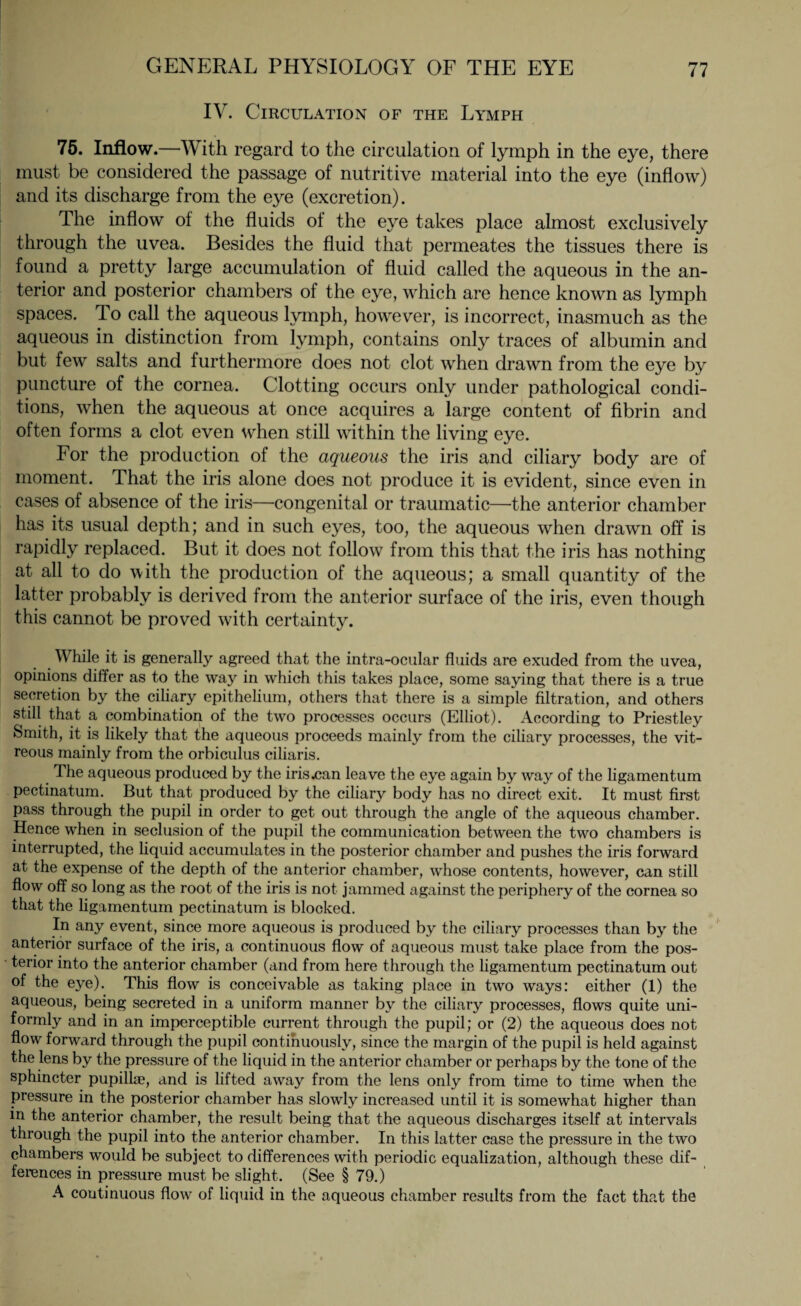 GENERAL PHYSIOLOGY OF THE EYE 77

IV. Circulation of the Lymph

75. Inflow.—With regard to the circulation of lymph in the eye, there must be considered the passage of nutritive material into the eye (inflow) and its discharge from the eye (excretion).

The inflow of the fluids of the eye takes place almost exclusively through the uvea. Besides the fluid that permeates the tissues there is found a pretty large accumulation of fluid called the aqueous in the anterior and posterior chambers of the eye, which are hence known as lymph spaces. To call the aqueous lymph, however, is incorrect, inasmuch as the aqueous in distinction from lymph, contains only traces of albumin and but few salts and furthermore does not clot when drawn from the eye by puncture of the cornea. Clotting occurs only under pathological conditions, when the aqueous at once acquires a large content of fibrin and often forms a clot even when still within the living eye.

For the production of the aqueous the iris and ciliary body are of moment. That the iris alone does not produce it is evident, since even in cases of absence of the iris—congenital or traumatic—the anterior chamber has its usual depth; and in such eyes, too, the aqueous when drawn off is rapidly replaced. But it does not follow from this that the iris has nothing at all to do with the production of the aqueous; a small quantity of the latter probably is derived from the anterior surface of the iris, even though this cannot be proved with certainty.

While it is generally agreed that the intra-ocular fluids are exuded from the uvea, opinions differ as to the way in which this takes place, some saying that there is a true secretion by the ciliary epithelium, others that there is a simple filtration, and others still that a combination of the two processes occurs (Elliot). According to Priestley Smith, it is likely that the aqueous proceeds mainly from the ciliary processes, the vitreous mainly from the orbiculus ciliaris.

The aqueous produced by the iris can leave the eye again by way of the ligamentum pectinatum. But that produced by the ciliary body has no direct exit. It must first pass through the pupil in order to get out through the angle of the aqueous chamber. Hence when in seclusion of the pupil the communication between the two chambers is interrupted, the liquid accumulates in the posterior chamber and pushes the iris forward at the expense of the depth of the anterior chamber, whose contents, however, can still flow off so long as the root of the iris is not jammed against the periphery of the cornea so that the ligamentum pectinatum is blocked.

In any event, since more aqueous is produced by the ciliary processes than by the anterior surface of the iris, a continuous flow of aqueous must take place from the posterior into the anterior chamber (and from here through the ligamentum pectinatum out of the eye). This flow is conceivable as taking place in two ways: either (1) the aqueous, being secreted in a uniform manner by the ciliary processes, flows quite uniformly and in an imperceptible current through the pupil; or (2) the aqueous does not flow forward through the pupil continuously, since the margin of the pupil is held against the lens by the pressure of the liquid in the anterior chamber or perhaps by the tone of the sphincter pupillæ, and is lifted away from the lens only from time to time when the pressure in the posterior chamber has slowly increased until it is somewhat higher than in the anterior chamber, the result being that the aqueous discharges itself at intervals through the pupil into the anterior chamber. In this latter case the pressure in the two chambers would be subject to differences with periodic equalization, although these differences in pressure must be slight. (See § 79.)

A continuous flow of liquid in the aqueous chamber results from the fact that the